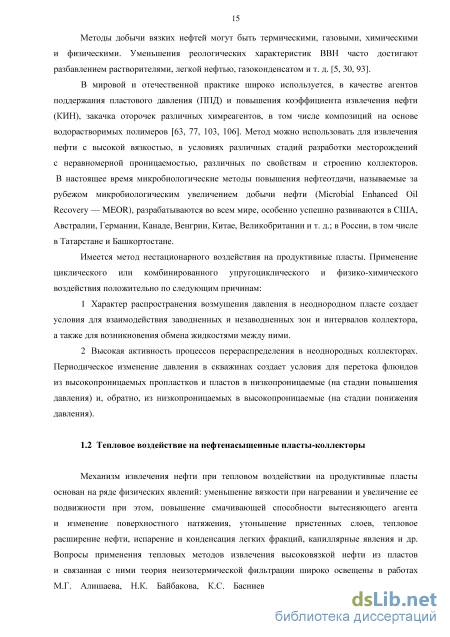 15

Методы добычи вязких нефтей могут быть термическими, газовыми, химическими и физическими. Уменьшения реологических характеристик ВВН часто достигают разбавлением растворителями, легкой нефтью, газоконденсатом и т. д. [5, 30, 93].

В мировой и отечественной практике широко используется, в качестве агентов поддержания пластового давления (ППД) и повышения коэффициента извлечения нефти (КИН), закачка оторочек различных химреагентов, в том числе композиций на основе водорастворимых полимеров [63, 77, 103, 106]. Метод можно использовать для извлечения нефти с высокой вязкостью, в условиях различных стадий разработки месторождений с неравномерной проницаемостью, различных по свойствам и строению коллекторов. В настоящее время микробиологические методы повышения нефтеотдачи, называемые за рубежом микробиологическим увеличением добычи нефти (Microbial Enhanced Oil Recovery — MEOR), разрабатываются во всем мире, особенно успешно развиваются в США, Австралии, Германии, Канаде, Венгрии, Китае, Великобритании и т. д.; в России, в том числе в Татарстане и Башкортостане.

Имеется метод нестационарного воздействия на продуктивные пласты. Применение циклического или комбинированного упругоциклического и физико-химического воздействия положительно по следующим причинам:

1 Характер распространения возмущения давления в неоднородном пласте создает условия для взаимодействия заводненных и незаводненных зон и интервалов коллектора, а также для возникновения обмена жидкостями между ними.

2 Высокая активность процессов перераспределения в неоднородных коллекторах. Периодическое изменение давления в скважинах создает условия для перетока флюидов из высокопроницаемых пропластков и пластов в низкопроницаемые (на стадии повышения давления) и, обратно, из низкопроницаемых в высокопроницаемые (на стадии понижения давления).

1.2 Тепловое воздействие на нефтенасыщенные пласты-коллекторы

Механизм извлечения нефти при тепловом воздействии на продуктивные пласты основан на ряде физических явлений: уменьшение вязкости при нагревании и увеличение ее подвижности при этом, повышение смачивающей способности вытесняющего агента и изменение поверхностного натяжения, утоньшение пристенных слоев, тепловое расширение нефти, испарение и конденсация легких фракций, капиллярные явления и др. Вопросы применения тепловых методов извлечения высоковязкой нефти из пластов и связанная с ними теория неизотермической фильтрации широко освещены в работах М.Г. Алишаева, Н.К. Байбакова, К.С. Басниев

dsLib.net
библиотека диссертаций